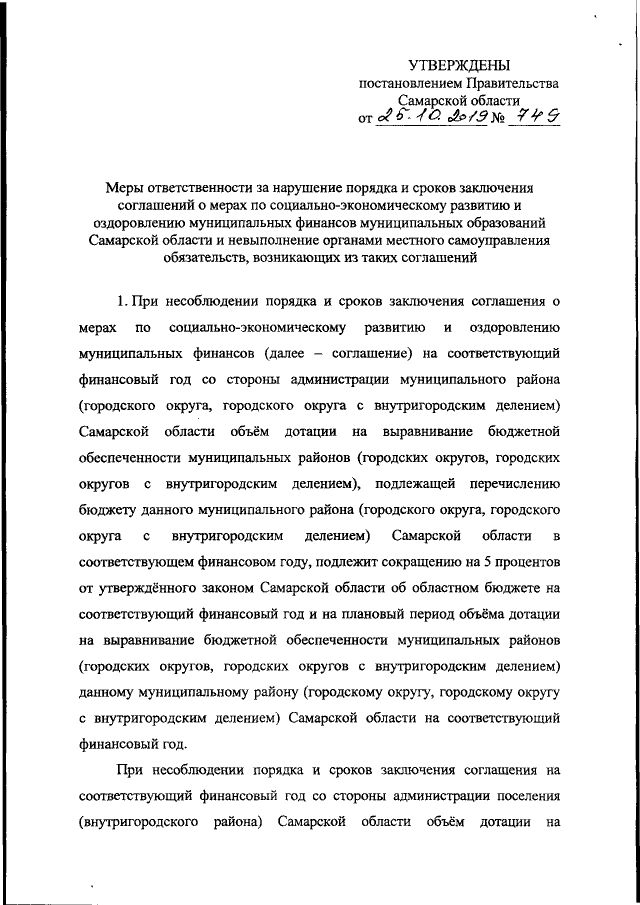 УТВЕРЖДЕНЫ
постановлением Правительства
Самарской области
от 25.10.2019 № 749

Меры ответственности за нарушение порядка и сроков заключения соглашений о мерах по социально-экономическому развитию и оздоровлению муниципальных финансов муниципальных образований Самарской области и невыполнение органами местного самоуправления обязательств, возникающих из таких соглашений

1. При несоблюдении порядка и сроков заключения соглашения о мерах по социально-экономическому развитию и оздоровлению муниципальных финансов (далее – соглашение) на соответствующий финансовый год со стороны администрации муниципального района (городского округа, городского округа с внутригородским делением) Самарской области объём дотации на выравнивание бюджетной обеспеченности муниципальных районов (городских округов, городских округов с внутригородским делением), подлежащей перечислению бюджету данного муниципального района (городского округа, городского округа с внутригородским делением) Самарской области в соответствующем финансовом году, подлежит сокращению на 5 процентов от утверждённого законом Самарской области об областном бюджете на соответствующий финансовый год и на плановый период объёма дотации на выравнивание бюджетной обеспеченности муниципальных районов (городских округов, городских округов с внутригородским делением) данному муниципальному району (городскому округу, городскому округу с внутригородским делением) Самарской области на соответствующий финансовый год.

При несоблюдении порядка и сроков заключения соглашения на соответствующий финансовый год со стороны администрации поселения (внутригородского района) Самарской области объём дотации на